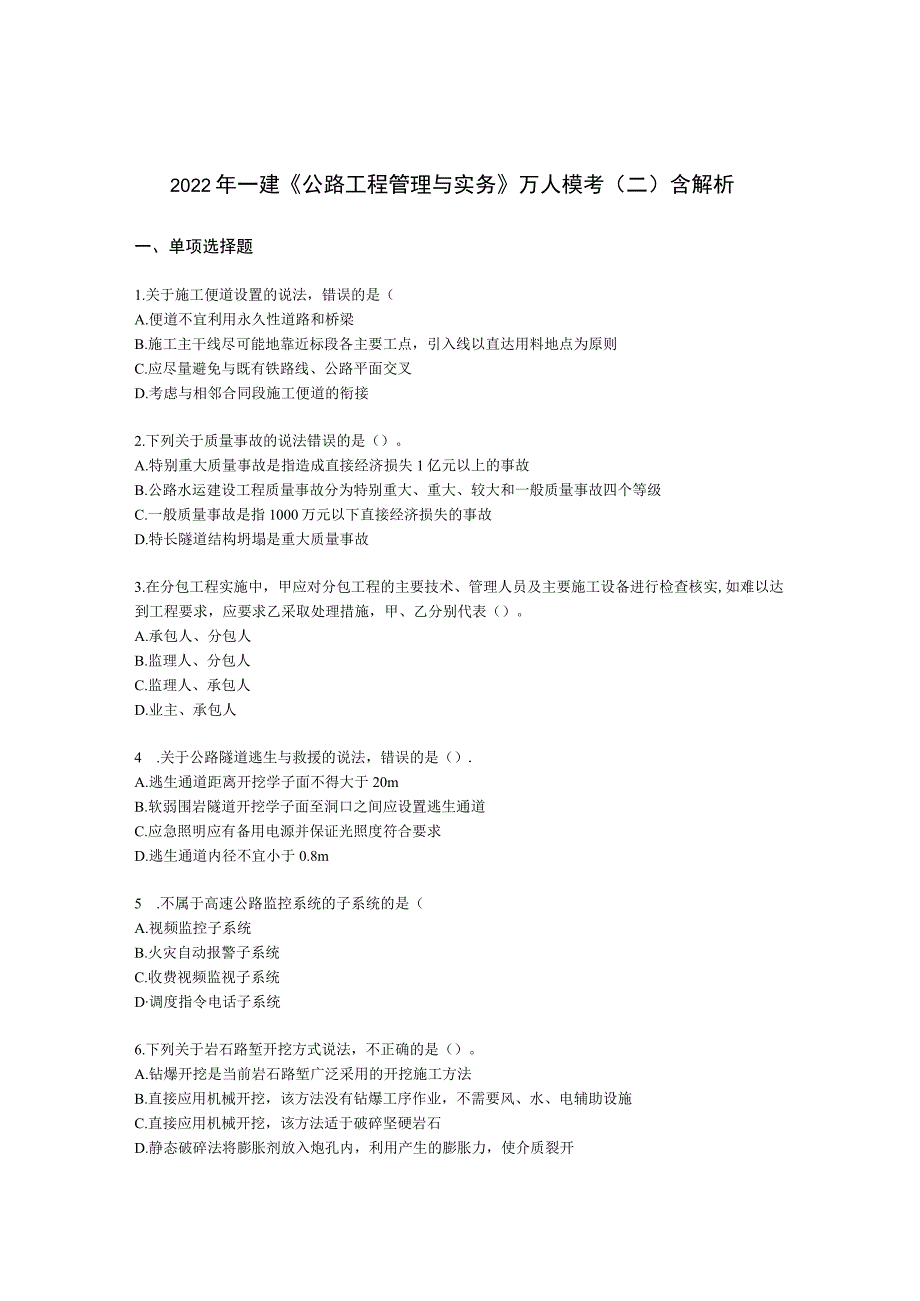 2022年一建《公路工程管理与实务》万人模考（二）含解析

一、单项选择题

1.关于施工便道设置的说法，错误的是（
A.便道不宜利用永久性道路和桥梁
B.施工主干线尽可能地靠近标段各主要工点，引入线以直达用料地点为原则
C.应尽量避免与既有铁路线、公路平面交叉
D.考虑与相邻合同段施工便道的衔接

2.下列关于质量事故的说法错误的是（）。
A.特别重大质量事故是指造成直接经济损失1亿元以上的事故
B.公路水运建设工程质量事故分为特别重大、重大、较大和一般质量事故四个等级
C.一般质量事故是指1000万元以下直接经济损失的事故
D.特长隧道结构坍塌是重大质量事故

3.在分包工程实施中，甲应对分包工程的主要技术、管理人员及主要施工设备进行检查核实,如难以达到工程要求，应要求乙采取处理措施，甲、乙分别代表（）。
A.承包人、分包人
B.监理人、分包人
C.监理人、承包人
D.业主、承包人

4 .关于公路隧道逃生与救援的说法，错误的是（）.
A.逃生通道距离开挖学子面不得大于20m
B.软弱围岩隧道开挖学子面至洞口之间应设置逃生通道
C.应急照明应有备用电源并保证光照度符合要求
D.逃生通道内径不宜小于0.8m

5 .不属于高速公路监控系统的子系统的是（
A.视频监控子系统
B.火灾自动报警子系统
C.收费视频监视子系统
D·调度指令电话子系统

6.下列关于岩石路堑开挖方式说法，不正确的是（）。
A.钻爆开挖是当前岩石路堑广泛采用的开挖施工方法
B.直接应用机械开挖，该方法没有钻爆工序作业，不需要风、水、电辅助设施
C.直接应用机械开挖，该方法适于破碎坚硬岩石
D.静态破碎法将膨胀剂放入炮孔内，利用产生的膨胀力，使介质裂开